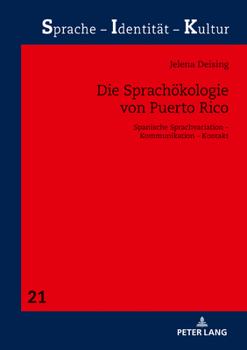 Sprache – Identität – Kultur

Jelena Deising

Die Sprachökologie von Puerto Rico

Spanische Sprachvariation – Kommunikation – Kontakt

21

PETER LANG